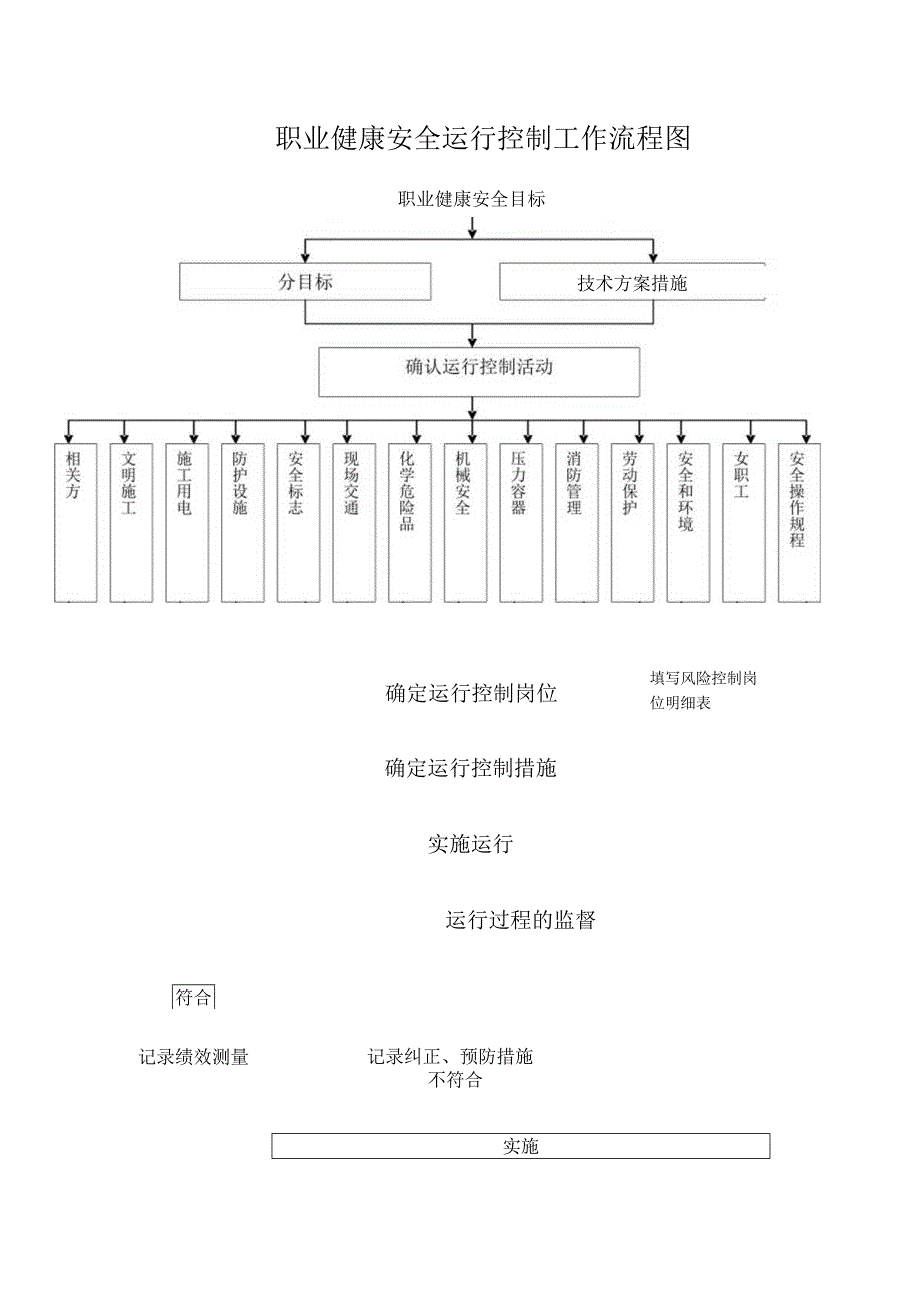 职业健康安全运行控制工作流程图

职业健康安全目标

分目标

技术方案措施

确认运行控制活动

相关方

文明施工

施工用电

防护设施

安全标志

现场交通

化学危险品

机械安全

压力容器

消防管理

劳动保护

安全和环境

女职工

安全操作规程

确定运行控制岗位

填写风险控制岗位明细表

确定运行控制措施

实施运行

运行过程的监督

符合

记录绩效测量

记录纠正、预防措施

不符合

实施